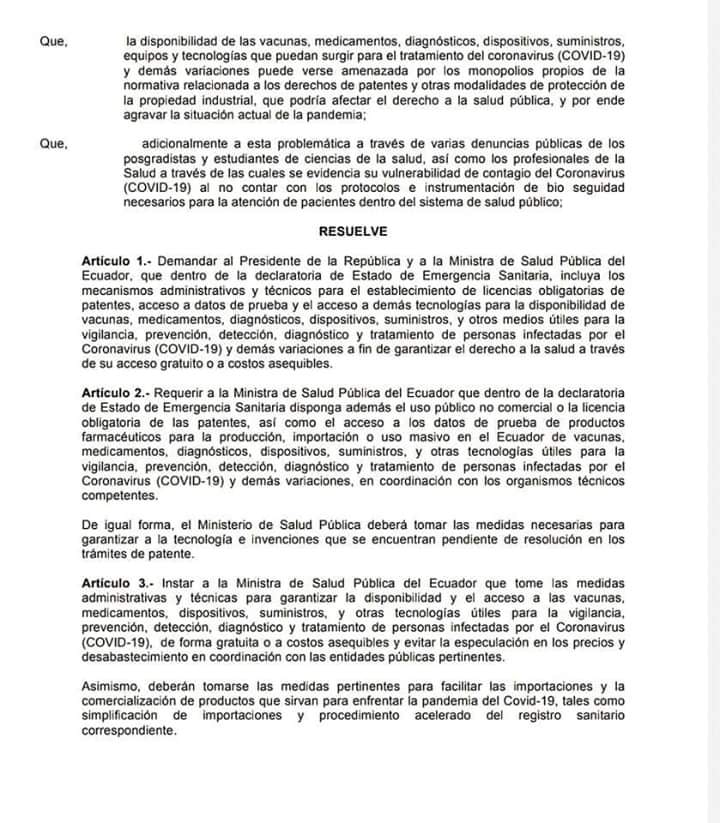 Que, la disponibilidad de las vacunas, medicamentos, diagnósticos, dispositivos, suministros, equipos y tecnologías que puedan surgir para el tratamiento del coronavirus (COVID-19) y demás variaciones puede verse amenazada por los monopolios propios de la normativa relacionada a los derechos de patentes y otras modalidades de protección de la propiedad industrial, que podría afectar el derecho a la salud pública, y por ende agravar la situación actual de la pandemia;

Que, adicionalmente a esta problemática a través de varias denuncias públicas de los posgradistas y estudiantes de ciencias de la salud, así como los profesionales de la Salud a través de las cuales se evidencia su vulnerabilidad de contagio del Coronavirus (COVID-19) al no contar con los protocolos e instrumentación de bio seguidad necesarios para la atención de pacientes dentro del sistema de salud público;

RESUELVE

Artículo 1.- Demandar al Presidente de la República y a la Ministra de Salud Pública del Ecuador, que dentro de la declaratoria de Estado de Emergencia Sanitaria, incluya los mecanismos administrativos y técnicos para el establecimiento de licencias obligatorias de patentes, acceso a datos de prueba y el acceso a demás tecnologías para la disponibilidad de vacunas, medicamentos, diagnósticos, dispositivos, suministros, y otros medios útiles para la vigilancia, prevención, detección, diagnóstico y tratamiento de personas infectadas por el Coronavirus (COVID-19) y demás variaciones a fin de garantizar el derecho a la salud a través de su acceso gratuito o a costos asequibles.

Artículo 2.- Requerir a la Ministra de Salud Pública del Ecuador que dentro de la declaratoria de Estado de Emergencia Sanitaria disponga además el uso público no comercial o la licencia obligatoria de las patentes, así como el acceso a los datos de prueba de productos farmacéuticos para la producción, importación o uso masivo en el Ecuador de vacunas, medicamentos, diagnósticos, dispositivos, suministros, y otras tecnologías útiles para la vigilancia, prevención, detección, diagnóstico y tratamiento de personas infectadas por el Coronavirus (COVID-19) y demás variaciones, en coordinación con los organismos técnicos competentes.

De igual forma, el Ministerio de Salud Pública deberá tomar las medidas necesarias para garantizar a la tecnología e invenciones que se encuentran pendiente de resolución en los trámites de patente.

Artículo 3.- Instar a la Ministra de Salud Pública del Ecuador que tome las medidas administrativas y técnicas para garantizar la disponibilidad y el acceso a las vacunas, medicamentos, dispositivos, suministros, y otras tecnologías útiles para la vigilancia, prevención, detección, diagnóstico y tratamiento de personas infectadas por el Coronavirus (COVID-19), de forma gratuita o a costos asequibles y evitar la especulación en los precios y desabastecimiento en coordinación con las entidades públicas pertinentes.

Asimismo, deberán tomarse las medidas pertinentes para facilitar las importaciones y la comercialización de productos que sirvan para enfrentar la pandemia del Covid-19, tales como simplificación de importaciones y procedimiento acelerado del registro sanitario correspondiente.